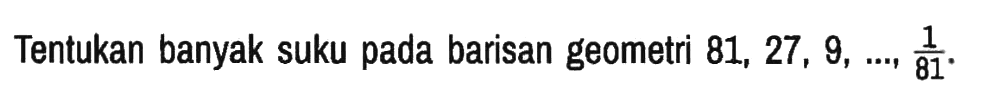 Tentukan banyak suku pada barisan geometri 81, 27, 9, ..., $\frac{1}{81}$.